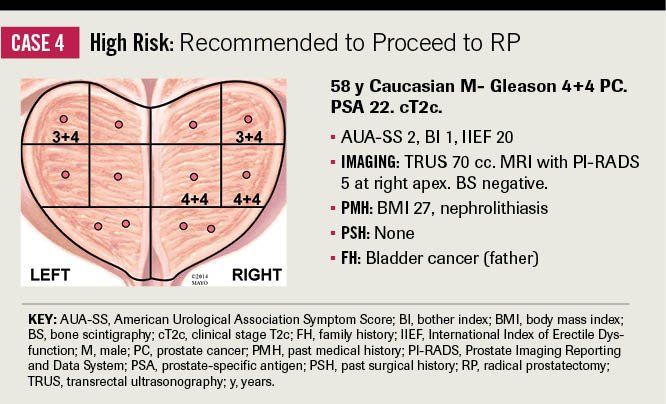 CASE 4 High Risk: Recommended to Proceed to RP

3+4
3+4
4+4
4+4
LEFT
RIGHT
©2014 MAYO

58 y Caucasian M- Gleason 4+4 PC. PSA 22. cT2c.

▪ AUA-SS 2, BI 1, IIEF 20
▪ IMAGING: TRUS 70 cc. MRI with PI-RADS 5 at right apex. BS negative.
▪ PMH: BMI 27, nephrolithiasis
▪ PSH: None
▪ FH: Bladder cancer (father)

KEY: AUA-SS, American Urological Association Symptom Score; BI, bother index; BMI, body mass index; BS, bone scintigraphy; cT2c, clinical stage T2c; FH, family history; IIEF, International Index of Erectile Dysfunction; M, male; PC, prostate cancer; PMH, past medical history; PI-RADS, Prostate Imaging Reporting and Data System; PSA, prostate-specific antigen; PSH, past surgical history; RP, radical prostatectomy; TRUS, transrectal ultrasonography; y, years.